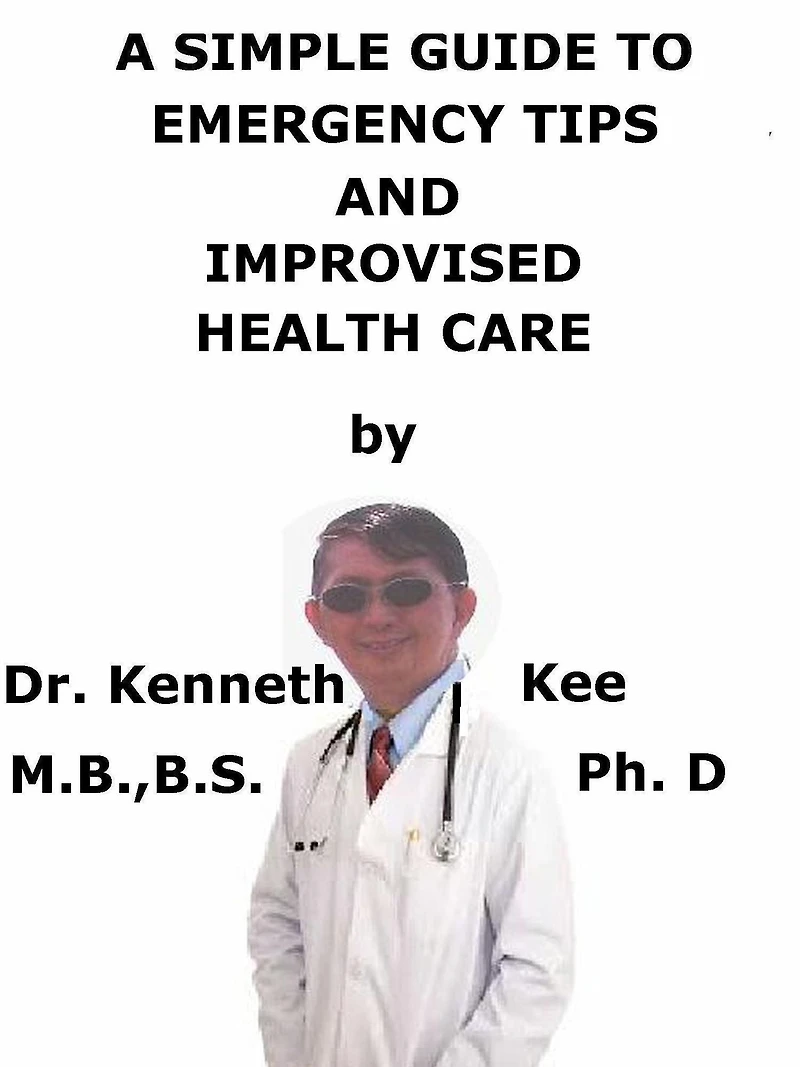 A SIMPLE GUIDE TO EMERGENCY TIPS AND IMPROVISED HEALTH CARE

by

Dr. Kenneth Kee

M.B.,B.S. Ph. D